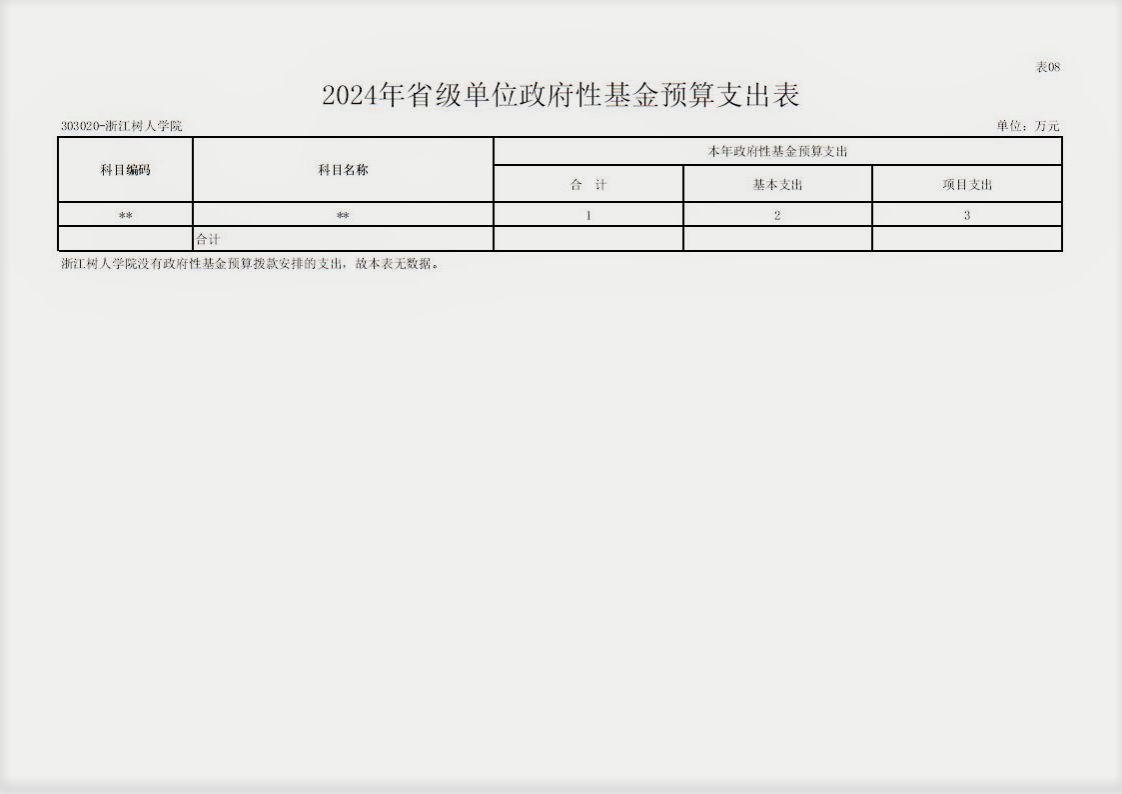 表08

2024年省级单位政府性基金预算支出表

303020-浙江树人学院 单位：万元

| 科目编码 | 科目名称 | 本年政府性基金预算支出 | | |
|---|---|---|---|---|
| | | 合 计 | 基本支出 | 项目支出 |
| ** | ** | 1 | 2 | 3 |
| | 合计 | | | |

浙江树人学院没有政府性基金预算拨款安排的支出，故本表无数据。